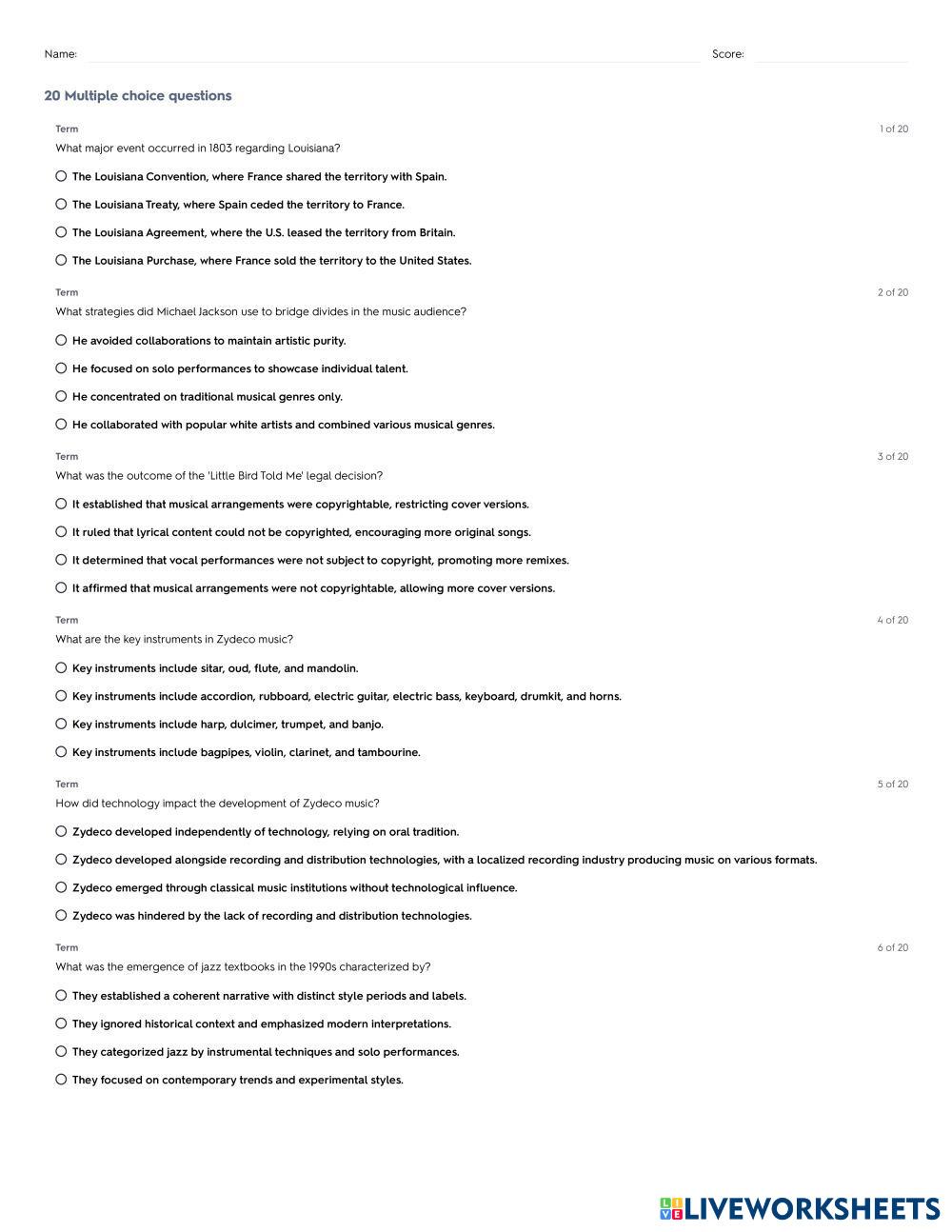 Name: Score:

20 Multiple choice questions

Term 1 of 20
What major event occurred in 1803 regarding Louisiana?

The Louisiana Convention, where France shared the territory with Spain.

The Louisiana Treaty, where Spain ceded the territory to France.

The Louisiana Agreement, where the U.S. leased the territory from Britain.

The Louisiana Purchase, where France sold the territory to the United States.

Term 2 of 20
What strategies did Michael Jackson use to bridge divides in the music audience?

He avoided collaborations to maintain artistic purity.

He focused on solo performances to showcase individual talent.

He concentrated on traditional musical genres only.

He collaborated with popular white artists and combined various musical genres.

Term 3 of 20
What was the outcome of the 'Little Bird Told Me' legal decision?

It established that musical arrangements were copyrightable, restricting cover versions.

It ruled that lyrical content could not be copyrighted, encouraging more original songs.

It determined that vocal performances were not subject to copyright, promoting more remixes.

It affirmed that musical arrangements were not copyrightable, allowing more cover versions.

Term 4 of 20
What are the key instruments in Zydeco music?

Key instruments include sitar, oud, flute, and mandolin.

Key instruments include accordion, rubboard, electric guitar, electric bass, keyboard, drumkit, and horns.

Key instruments include harp, dulcimer, trumpet, and banjo.

Key instruments include bagpipes, violin, clarinet, and tambourine.

Term 5 of 20
How did technology impact the development of Zydeco music?

Zydeco developed independently of technology, relying on oral tradition.

Zydeco developed alongside recording and distribution technologies, with a localized recording industry producing music on various formats.

Zydeco emerged through classical music institutions without technological influence.

Zydeco was hindered by the lack of recording and distribution technologies.

Term 6 of 20
What was the emergence of jazz textbooks in the 1990s characterized by?

They established a coherent narrative with distinct style periods and labels.

They ignored historical context and emphasized modern interpretations.

They categorized jazz by instrumental techniques and solo performances.

They focused on contemporary trends and experimental styles.

LIVEWORKSHEETS